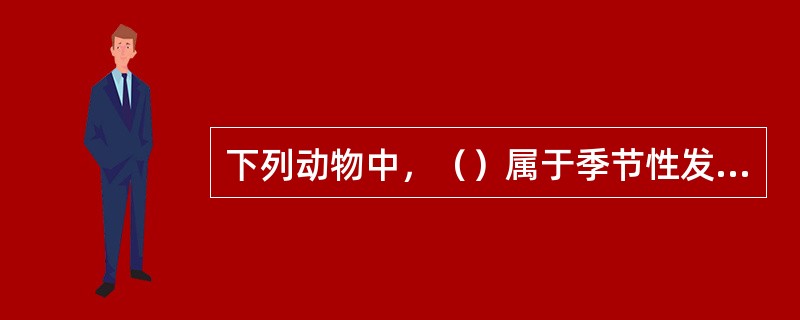 下列动物中，（）属于季节性发...